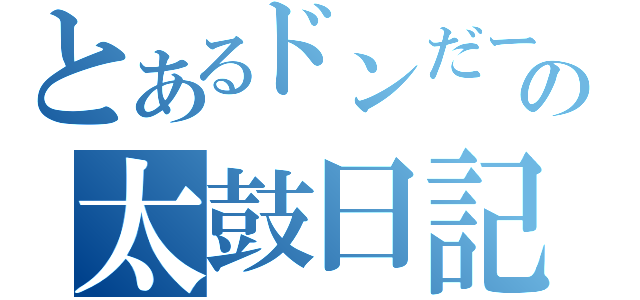 とあるドンだーの
太鼓日記